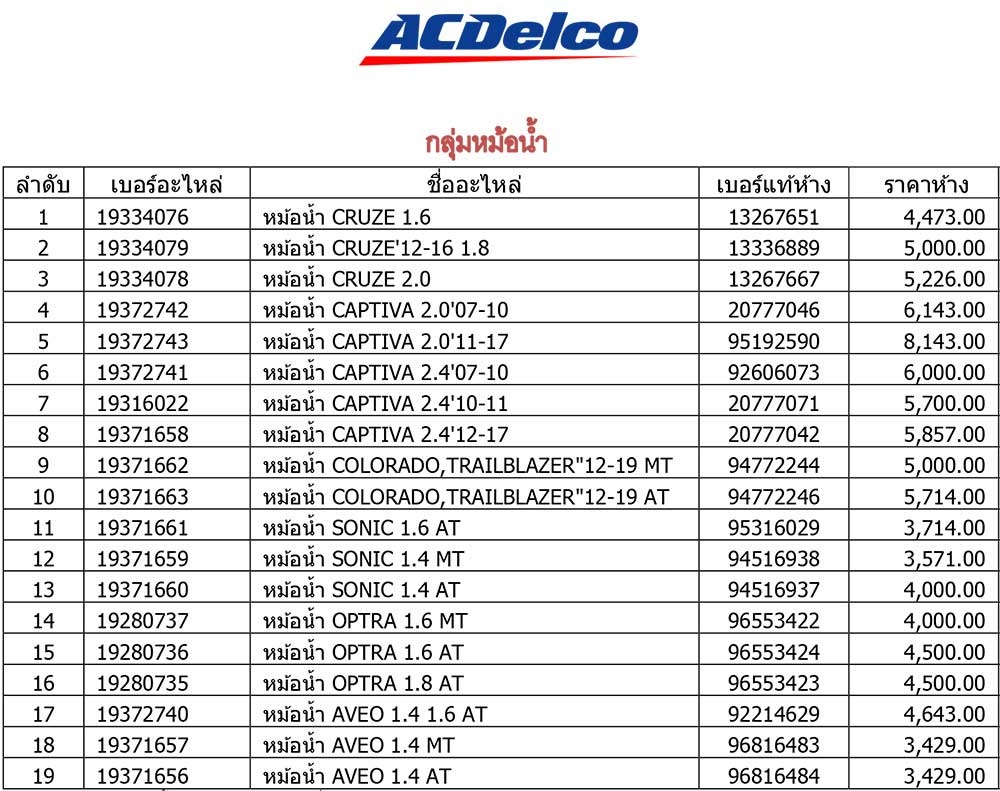 ACDelco

กลุ่มหม้อน้ำ

| ลำดับ | เบอร์อะไหล่ | ชื่ออะไหล่ | เบอร์แท้ห้าง | ราคาห้าง |
|---|---|---|---|---|
| 1 | 19334076 | หม้อน้ำ CRUZE 1.6 | 13267651 | 4,473.00 |
| 2 | 19334079 | หม้อน้ำ CRUZE'12-16 1.8 | 13336889 | 5,000.00 |
| 3 | 19334078 | หม้อน้ำ CRUZE 2.0 | 13267667 | 5,226.00 |
| 4 | 19372742 | หม้อน้ำ CAPTIVA 2.0'07-10 | 20777046 | 6,143.00 |
| 5 | 19372743 | หม้อน้ำ CAPTIVA 2.0'11-17 | 95192590 | 8,143.00 |
| 6 | 19372741 | หม้อน้ำ CAPTIVA 2.4'07-10 | 92606073 | 6,000.00 |
| 7 | 19316022 | หม้อน้ำ CAPTIVA 2.4'10-11 | 20777071 | 5,700.00 |
| 8 | 19371658 | หม้อน้ำ CAPTIVA 2.4'12-17 | 20777042 | 5,857.00 |
| 9 | 19371662 | หม้อน้ำ COLORADO,TRAILBLAZER"12-19 MT | 94772244 | 5,000.00 |
| 10 | 19371663 | หม้อน้ำ COLORADO,TRAILBLAZER"12-19 AT | 94772246 | 5,714.00 |
| 11 | 19371661 | หม้อน้ำ SONIC 1.6 AT | 95316029 | 3,714.00 |
| 12 | 19371659 | หม้อน้ำ SONIC 1.4 MT | 94516938 | 3,571.00 |
| 13 | 19371660 | หม้อน้ำ SONIC 1.4 AT | 94516937 | 4,000.00 |
| 14 | 19280737 | หม้อน้ำ OPTRA 1.6 MT | 96553422 | 4,000.00 |
| 15 | 19280736 | หม้อน้ำ OPTRA 1.6 AT | 96553424 | 4,500.00 |
| 16 | 19280735 | หม้อน้ำ OPTRA 1.8 AT | 96553423 | 4,500.00 |
| 17 | 19372740 | หม้อน้ำ AVEO 1.4 1.6 AT | 92214629 | 4,643.00 |
| 18 | 19371657 | หม้อน้ำ AVEO 1.4 MT | 96816483 | 3,429.00 |
| 19 | 19371656 | หม้อน้ำ AVEO 1.4 AT | 96816484 | 3,429.00 |